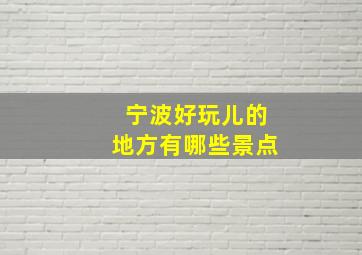 宁波好玩儿的
地方有哪些景点